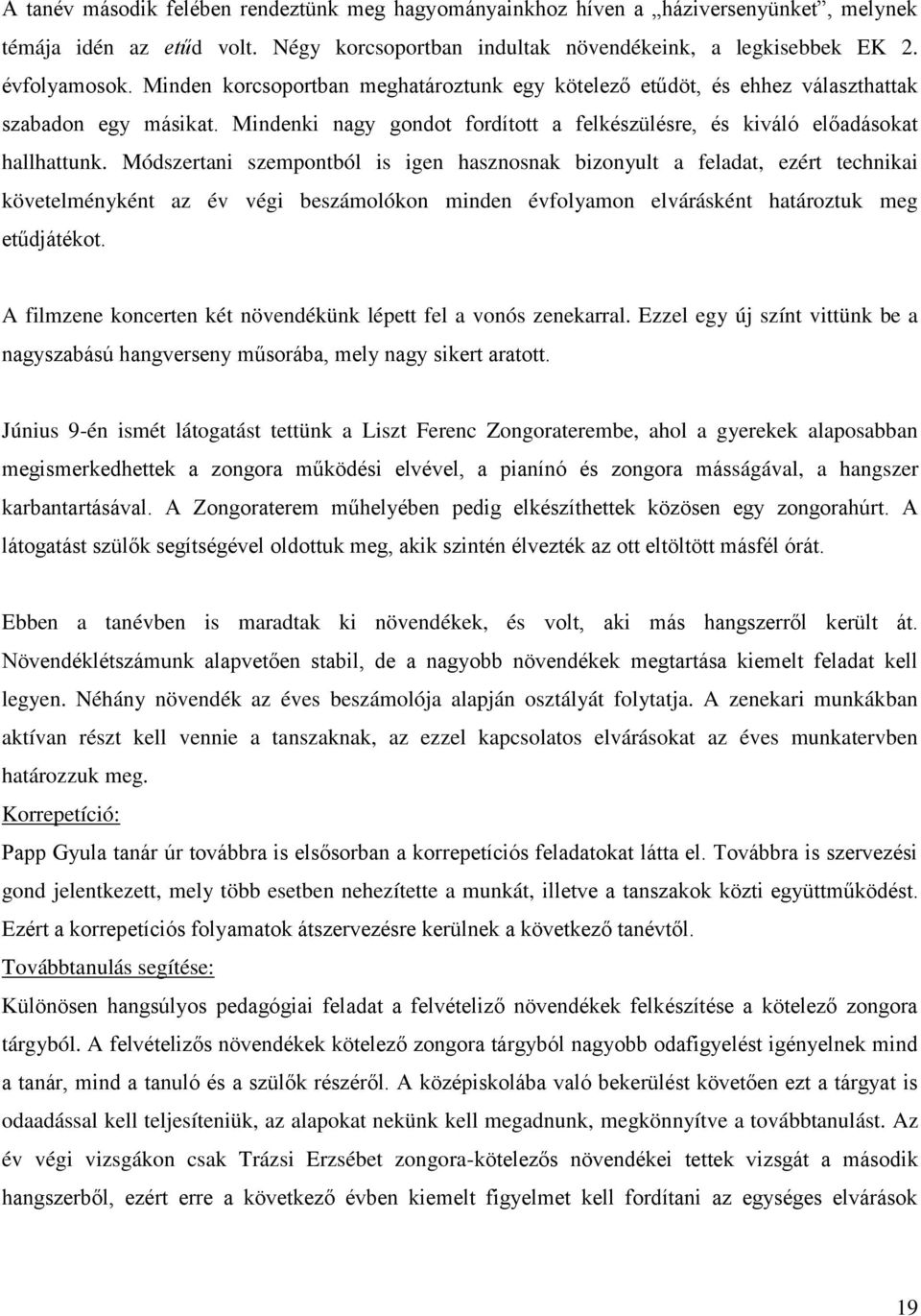 A tanév második felében rendeztünk meg hagyományainkhoz híven a „háziversenyünket”, melynek témája idén az etűd volt. Négy korcsoportban indultak növendékeink, a legkisebbek EK 2. évfolyamosok. Minden korcsoportban meghatároztunk egy kötelező etűdöt, és ehhez választhattak szabadon egy másikat. Mindenki nagy gondot fordított a felkészülésre, és kiváló előadásokat hallhattunk. Módszertani szempontból is igen hasznosnak bizonyult a feladat, ezért technikai követelményként az év végi beszámolókon minden évfolyamon elvárásként határoztuk meg etűdjátékot.

A filmzene koncerten két növendékünk lépett fel a vonós zenekarral. Ezzel egy új színt vittünk be a nagyszabású hangverseny műsorába, mely nagy sikert aratott.

Június 9-én ismét látogatást tettünk a Liszt Ferenc Zongoraterembe, ahol a gyerekek alaposabban megismerkedhettek a zongora működési elvével, a pianínó és zongora másságával, a hangszer karbantartásával. A Zongoraterem műhelyében pedig elkészíthettek közösen egy zongorahúrt. A látogatást szülők segítségével oldottuk meg, akik szintén élvezték az ott eltöltött másfél órát.

Ebben a tanévben is maradtak ki növendékek, és volt, aki más hangszerről került át. Növendéklétszámunk alapvetően stabil, de a nagyobb növendékek megtartása kiemelt feladat kell legyen. Néhány növendék az éves beszámolója alapján osztályát folytatja. A zenekari munkákban aktívan részt kell vennie a tanszaknak, az ezzel kapcsolatos elvárásokat az éves munkatervben határozzuk meg.

Korrepetíció:

Papp Gyula tanár úr továbbra is elsősorban a korrepetíciós feladatokat látta el. Továbbra is szervezési gond jelentkezett, mely több esetben nehezítette a munkát, illetve a tanszakok közti együttműködést. Ezért a korrepetíciós folyamatok átszervezésre kerülnek a következő tanévtől.

Továbbtanulás segítése:

Különösen hangsúlyos pedagógiai feladat a felvételiző növendékek felkészítése a kötelező zongora tárgyból. A felvételizős növendékek kötelező zongora tárgyból nagyobb odafigyelést igényelnek mind a tanár, mind a tanuló és a szülők részéről. A középiskolába való bekerülést követően ezt a tárgyat is odaadással kell teljesíteniük, az alapokat nekünk kell megadnunk, megkönnyítve a továbbtanulást. Az év végi vizsgákon csak Trázsi Erzsébet zongora-kötelezős növendékei tettek vizsgát a második hangszerből, ezért erre a következő évben kiemelt figyelmet kell fordítani az egységes elvárások

19